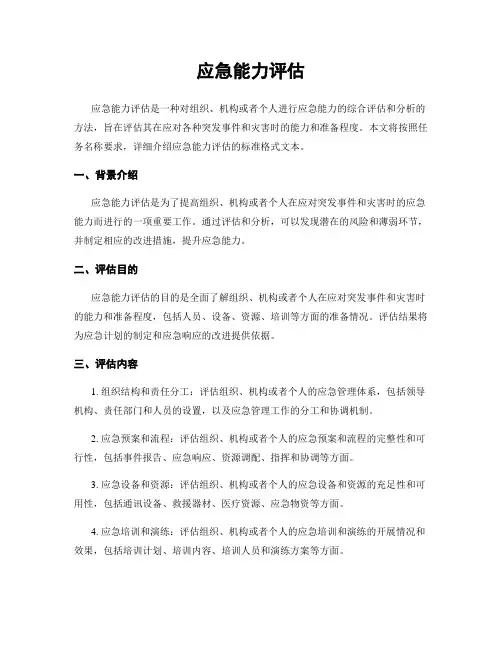 应急能力评估

应急能力评估是一种对组织、机构或者个人进行应急能力的综合评估和分析的方法，旨在评估其在应对各种突发事件和灾害时的能力和准备程度。本文将按照任务名称要求，详细介绍应急能力评估的标准格式文本。

一、背景介绍

应急能力评估是为了提高组织、机构或者个人在应对突发事件和灾害时的应急能力而进行的一项重要工作。通过评估和分析，可以发现潜在的风险和薄弱环节，并制定相应的改进措施，提升应急能力。

二、评估目的

应急能力评估的目的是全面了解组织、机构或者个人在应对突发事件和灾害时的能力和准备程度，包括人员、设备、资源、培训等方面的准备情况。评估结果将为应急计划的制定和应急响应的改进提供依据。

三、评估内容

1. 组织结构和责任分工：评估组织、机构或者个人的应急管理体系，包括领导机构、责任部门和人员的设置，以及应急管理工作的分工和协调机制。

2. 应急预案和流程：评估组织、机构或者个人的应急预案和流程的完整性和可行性，包括事件报告、应急响应、资源调配、指挥和协调等方面。

3. 应急设备和资源：评估组织、机构或者个人的应急设备和资源的充足性和可用性，包括通讯设备、救援器材、医疗资源、应急物资等方面。

4. 应急培训和演练：评估组织、机构或者个人的应急培训和演练的开展情况和效果，包括培训计划、培训内容、培训人员和演练方案等方面。